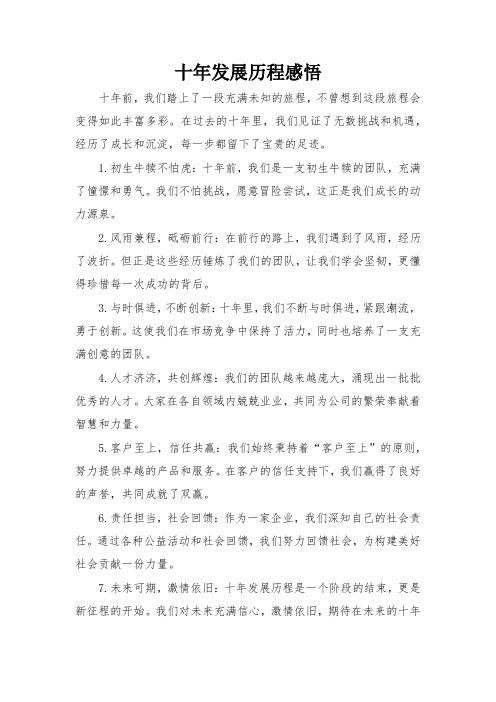 十年发展历程感悟

十年前，我们踏上了一段充满未知的旅程，不曾想到这段旅程会变得如此丰富多彩。在过去的十年里，我们见证了无数挑战和机遇，经历了成长和沉淀，每一步都留下了宝贵的足迹。

1.初生牛犊不怕虎：十年前，我们是一支初生牛犊的团队，充满了憧憬和勇气。我们不怕挑战，愿意冒险尝试，这正是我们成长的动力源泉。

2.风雨兼程，砥砺前行：在前行的路上，我们遇到了风雨，经历了波折。但正是这些经历锤炼了我们的团队，让我们学会坚韧，更懂得珍惜每一次成功的背后。

3.与时俱进，不断创新：十年里，我们不断与时俱进，紧跟潮流，勇于创新。这使我们在市场竞争中保持了活力，同时也培养了一支充满创意的团队。

4.人才济济，共创辉煌：我们的团队越来越庞大，涌现出一批批优秀的人才。大家在各自领域内兢兢业业，共同为公司的繁荣奉献着智慧和力量。

5.客户至上，信任共赢：我们始终秉持着“客户至上”的原则，努力提供卓越的产品和服务。在客户的信任支持下，我们赢得了良好的声誉，共同成就了双赢。

6.责任担当，社会回馈：作为一家企业，我们深知自己的社会责任。通过各种公益活动和社会回馈，我们努力回馈社会，为构建美好社会贡献一份力量。

7.未来可期，激情依旧：十年发展历程是一个阶段的结束，更是新征程的开始。我们对未来充满信心，激情依旧，期待在未来的十年